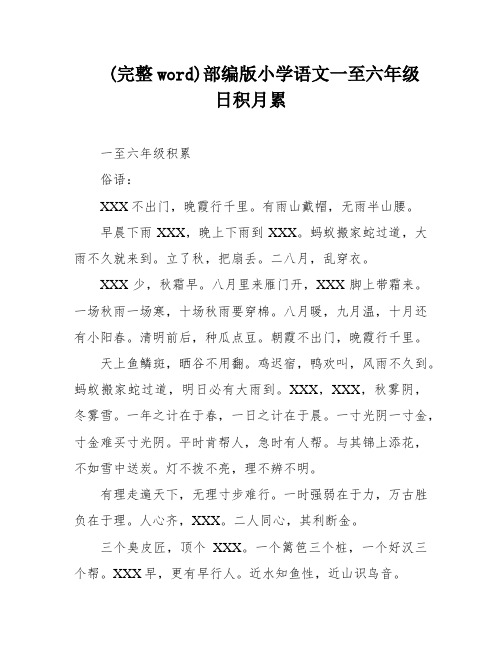 (完整word)部编版小学语文一至六年级日积月累

一至六年级积累

俗语：

XXX不出门，晚霞行千里。有雨山戴帽，无雨半山腰。

早晨下雨XXX，晚上下雨到XXX。蚂蚁搬家蛇过道，大雨不久就来到。立了秋，把扇丢。二八月，乱穿衣。

XXX少，秋霜早。八月里来雁门开，XXX脚上带霜来。一场秋雨一场寒，十场秋雨要穿棉。八月暖，九月温，十月还有小阳春。清明前后，种瓜点豆。朝霞不出门，晚霞行千里。

天上鱼鳞斑，晒谷不用翻。鸡迟宿，鸭欢叫，风雨不久到。蚂蚁搬家蛇过道，明日必有大雨到。XXX，XXX，秋雾阴，冬雾雪。一年之计在于春，一日之计在于晨。一寸光阴一寸金，寸金难买寸光阴。平时肯帮人，急时有人帮。与其锦上添花，不如雪中送炭。灯不拨不亮，理不辨不明。

有理走遍天下，无理寸步难行。一时强弱在于力，万古胜负在于理。人心齐，XXX。二人同心，其利断金。

三个臭皮匠，顶个 XXX。一个篱笆三个桩，一个好汉三个帮。XXX早，更有早行人。近水知鱼性，近山识鸟音。